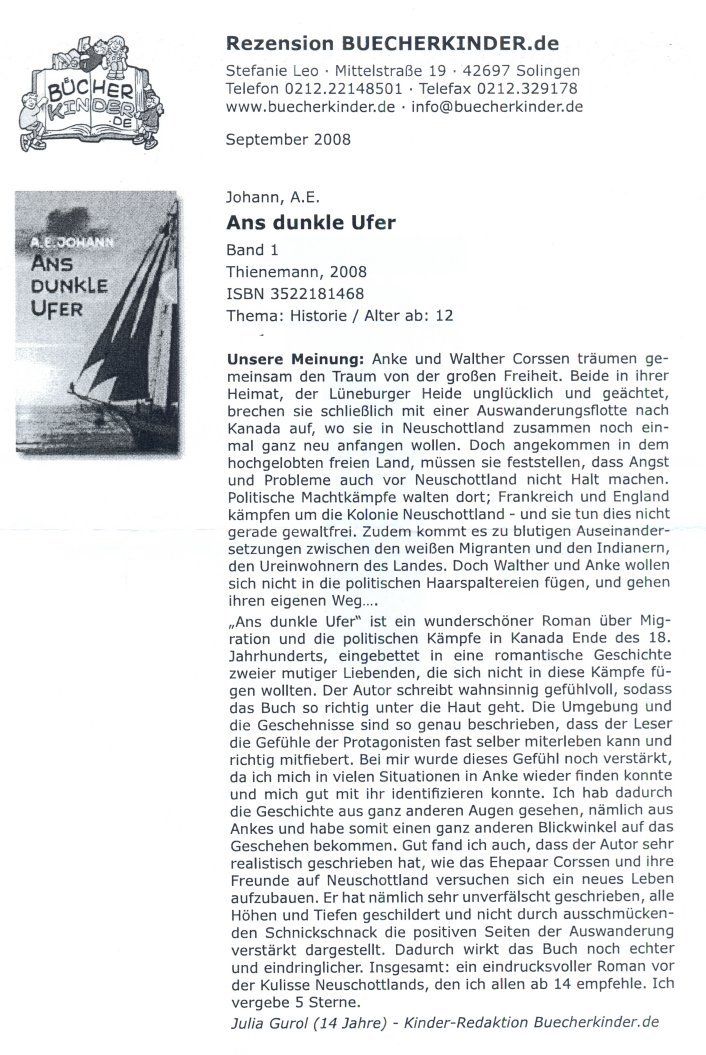 BÜCHER KINDER .DE

Rezension BUECHERKINDER.de

Stefanie Leo · Mittelstraße 19 · 42697 Solingen
Telefon 0212.22148501 · Telefax 0212.329178
www.buecherkinder.de · info@buecherkinder.de

September 2008

A.E. JOHANN
ANS DUNKLE UFER

Johann, A.E.

Ans dunkle Ufer

Band 1
Thienemann, 2008
ISBN 3522181468
Thema: Historie / Alter ab: 12

Unsere Meinung: Anke und Walther Corssen träumen gemeinsam den Traum von der großen Freiheit. Beide in ihrer Heimat, der Lüneburger Heide unglücklich und geächtet, brechen sie schließlich mit einer Auswanderungsflotte nach Kanada auf, wo sie in Neuschottland zusammen noch einmal ganz neu anfangen wollen. Doch angekommen in dem hochgelobten freien Land, müssen sie feststellen, dass Angst und Probleme auch vor Neuschottland nicht Halt machen. Politische Machtkämpfe walten dort; Frankreich und England kämpfen um die Kolonie Neuschottland - und sie tun dies nicht gerade gewaltfrei. Zudem kommt es zu blutigen Auseinandersetzungen zwischen den weißen Migranten und den Indianern, den Ureinwohnern des Landes. Doch Walther und Anke wollen sich nicht in die politischen Haarspaltereien fügen, und gehen ihren eigenen Weg....

„Ans dunkle Ufer" ist ein wunderschöner Roman über Migration und die politischen Kämpfe in Kanada Ende des 18. Jahrhunderts, eingebettet in eine romantische Geschichte zweier mutiger Liebenden, die sich nicht in diese Kämpfe fügen wollten. Der Autor schreibt wahnsinnig gefühlvoll, sodass das Buch so richtig unter die Haut geht. Die Umgebung und die Geschehnisse sind so genau beschrieben, dass der Leser die Gefühle der Protagonisten fast selber miterleben kann und richtig mitfiebert. Bei mir wurde dieses Gefühl noch verstärkt, da ich mich in vielen Situationen in Anke wieder finden konnte und mich gut mit ihr identifizieren konnte. Ich hab dadurch die Geschichte aus ganz anderen Augen gesehen, nämlich aus Ankes und habe somit einen ganz anderen Blickwinkel auf das Geschehen bekommen. Gut fand ich auch, dass der Autor sehr realistisch geschrieben hat, wie das Ehepaar Corssen und ihre Freunde auf Neuschottland versuchen sich ein neues Leben aufzubauen. Er hat nämlich sehr unverfälscht geschrieben, alle Höhen und Tiefen geschildert und nicht durch ausschmückenden Schnickschnack die positiven Seiten der Auswanderung verstärkt dargestellt. Dadurch wirkt das Buch noch echter und eindringlicher. Insgesamt: ein eindrucksvoller Roman vor der Kulisse Neuschottlands, den ich allen ab 14 empfehle. Ich vergebe 5 Sterne.

Julia Gurol (14 Jahre) - Kinder-Redaktion Buecherkinder.de